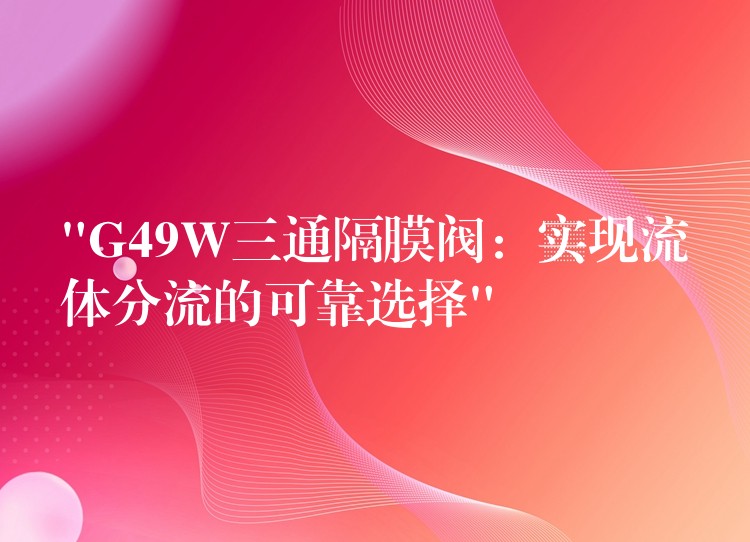 "G49W三通隔膜阀：实现流体分流的可靠选择"